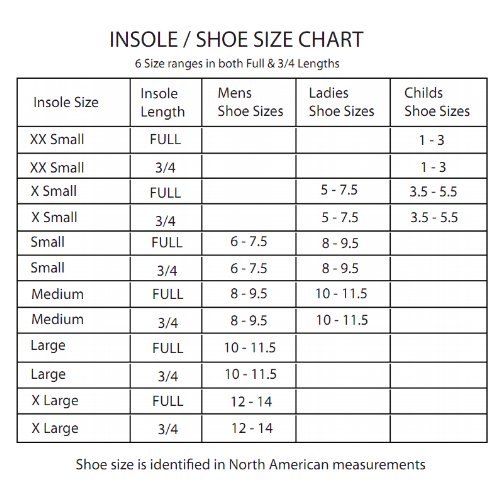 INSOLE / SHOE SIZE CHART

6 Size ranges in both Full & 3/4 Lengths

| Insole Size | Insole Length | Mens Shoe Sizes | Ladies Shoe Sizes | Childs Shoe Sizes |
|---|---|---|---|---|
| XX Small | FULL | | | 1 - 3 |
| XX Small | 3/4 | | | 1 - 3 |
| X Small | FULL | | 5 - 7.5 | 3.5 - 5.5 |
| X Small | 3/4 | | 5 - 7.5 | 3.5 - 5.5 |
| Small | FULL | 6 - 7.5 | 8 - 9.5 | |
| Small | 3/4 | 6 - 7.5 | 8 - 9.5 | |
| Medium | FULL | 8 - 9.5 | 10 - 11.5 | |
| Medium | 3/4 | 8 - 9.5 | 10 - 11.5 | |
| Large | FULL | 10 - 11.5 | | |
| Large | 3/4 | 10 - 11.5 | | |
| X Large | FULL | 12 - 14 | | |
| X Large | 3/4 | 12 - 14 | | |

Shoe size is identified in North American measurements